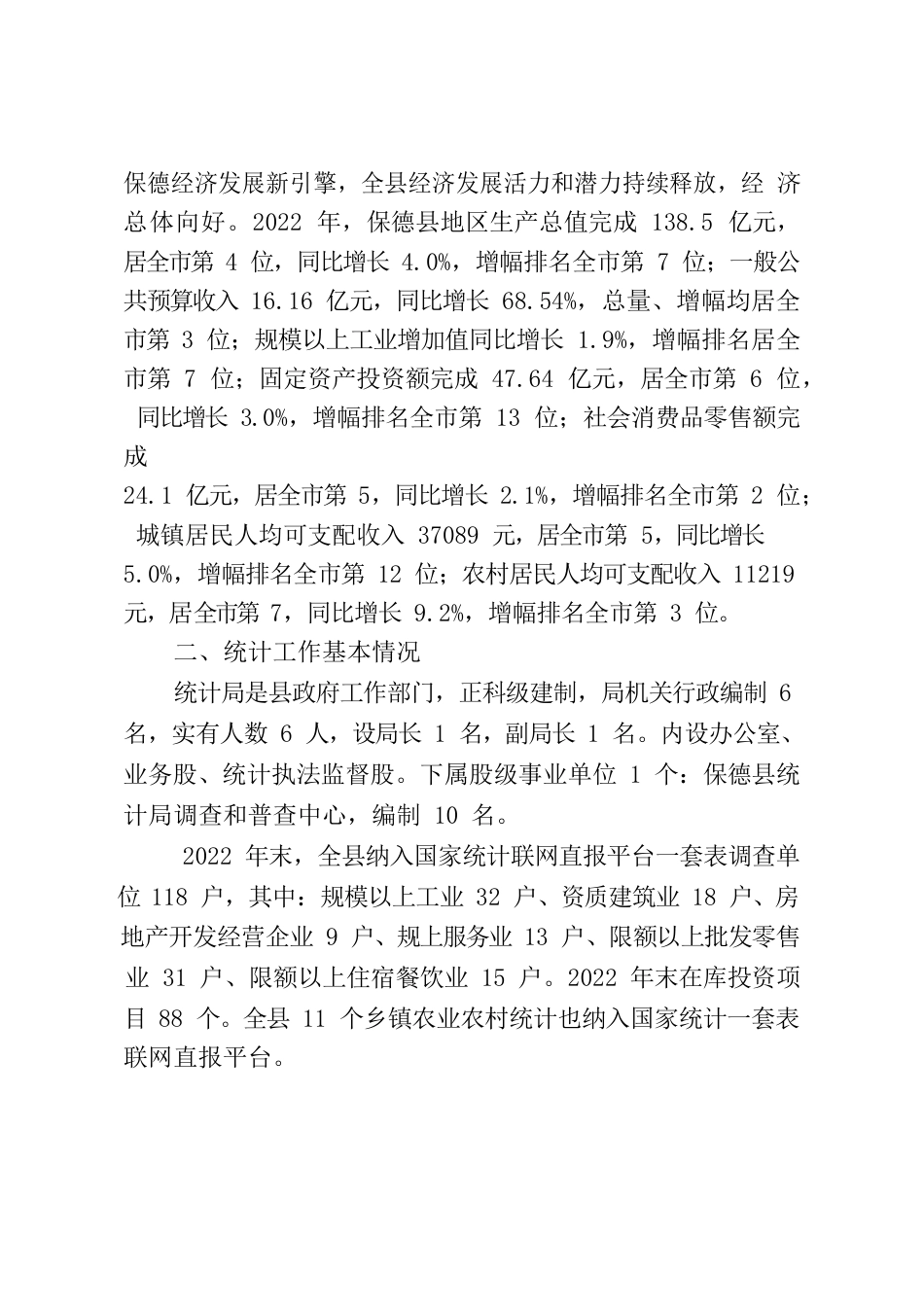 保德经济发展新引擎，全县经济发展活力和潜力持续释放，经 济总体向好。2022 年，保德县地区生产总值完成 138.5 亿元，居全市第 4 位，同比增长 4.0%，增幅排名全市第 7 位；一般公共预算收入 16.16 亿元，同比增长 68.54%，总量、增幅均居全市第 3 位；规模以上工业增加值同比增长 1.9%，增幅排名居全市第 7 位；固定资产投资额完成 47.64 亿元，居全市第 6 位，同比增长 3.0%，增幅排名全市第 13 位；社会消费品零售额完成
24.1 亿元，居全市第 5，同比增长 2.1%，增幅排名全市第 2 位；城镇居民人均可支配收入 37089 元，居全市第 5，同比增长 5.0%，增幅排名全市第 12 位；农村居民人均可支配收入 11219 元，居全市第 7，同比增长 9.2%，增幅排名全市第 3 位。

二、统计工作基本情况

统计局是县政府工作部门，正科级建制，局机关行政编制 6 名，实有人数 6 人，设局长 1 名，副局长 1 名。内设办公室、业务股、统计执法监督股。下属股级事业单位 1 个：保德县统计局调查和普查中心，编制 10 名。

2022 年末，全县纳入国家统计联网直报平台一套表调查单位 118 户，其中：规模以上工业 32 户、资质建筑业 18 户、房地产开发经营企业 9 户、规上服务业 13 户、限额以上批发零售业 31 户、限额以上住宿餐饮业 15 户。2022 年末在库投资项目 88 个。全县 11 个乡镇农业农村统计也纳入国家统计一套表联网直报平台。